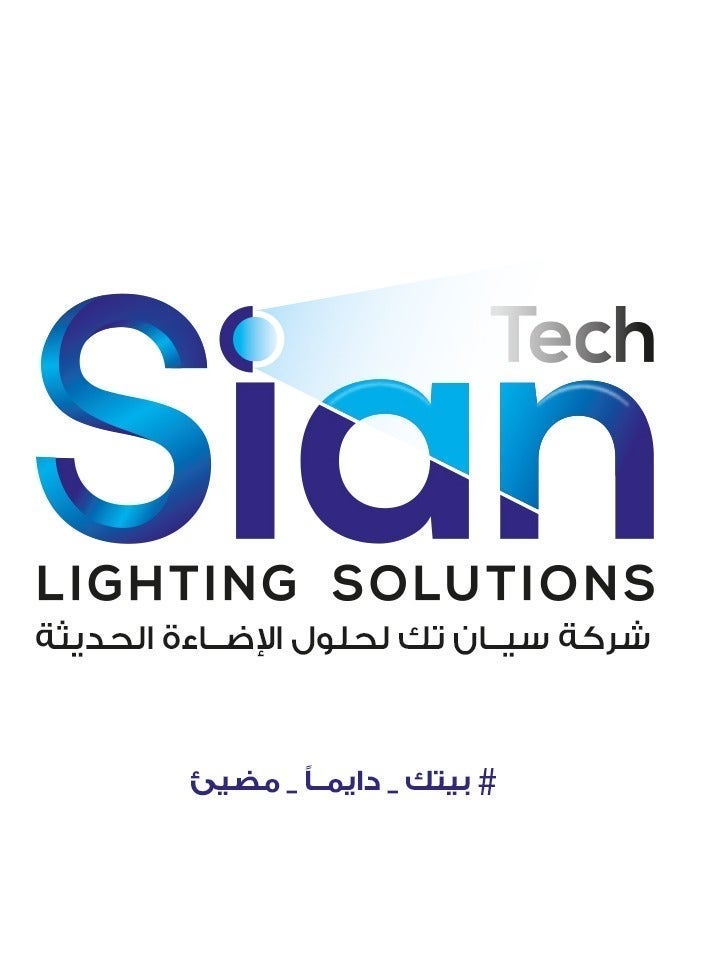 Sian Tech

LIGHTING SOLUTIONS

شركة سيـان تك لحلول الإضـاءة الحديثة

# بيتك _ دايمـاً _ مضيئ